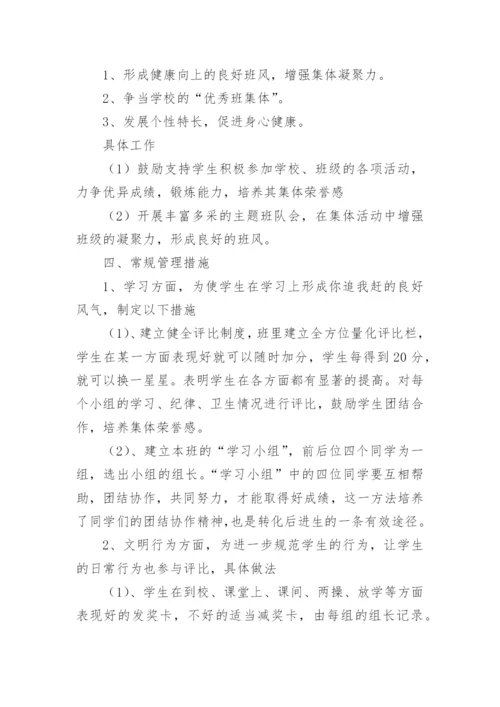 1、形成健康向上的良好班风，增强集体凝聚力。

2、争当学校的“优秀班集体”。

3、发展个性特长，促进身心健康。

具体工作

（1）鼓励支持学生积极参加学校、班级的各项活动，力争优异成绩，锻炼能力，培养其集体荣誉感

（2）开展丰富多采的主题班队会，在集体活动中增强班级的凝聚力，形成良好的班风。

四、常规管理措施

1、学习方面，为使学生在学习上形成你追我赶的良好风气，制定以下措施

（1）、建立健全评比制度，班里建立全方位量化评比栏，学生在某一方面表现好就可以随时加分，学生每得到20分，就可以换一星星。表明学生在各方面都有显著的提高。对每个小组的学习、纪律、卫生情况进行评比，鼓励学生团结合作，培养集体荣誉感。

（2）、建立本班的“学习小组”，前后位四个同学为一组，选出小组的组长。“学习小组”中的四位同学要互相帮助，团结协作，共同努力，才能取得好成绩，这一方法培养了同学们的团结协作精神，也是转化后进生的一条有效途径。

2、文明行为方面，为进一步规范学生的行为，让学生的日常行为也参与评比，具体做法

（1）、学生在到校、课堂上、课间、两操、放学等方面表现好的发奖卡，不好的适当减奖卡，由每组的组长记录。